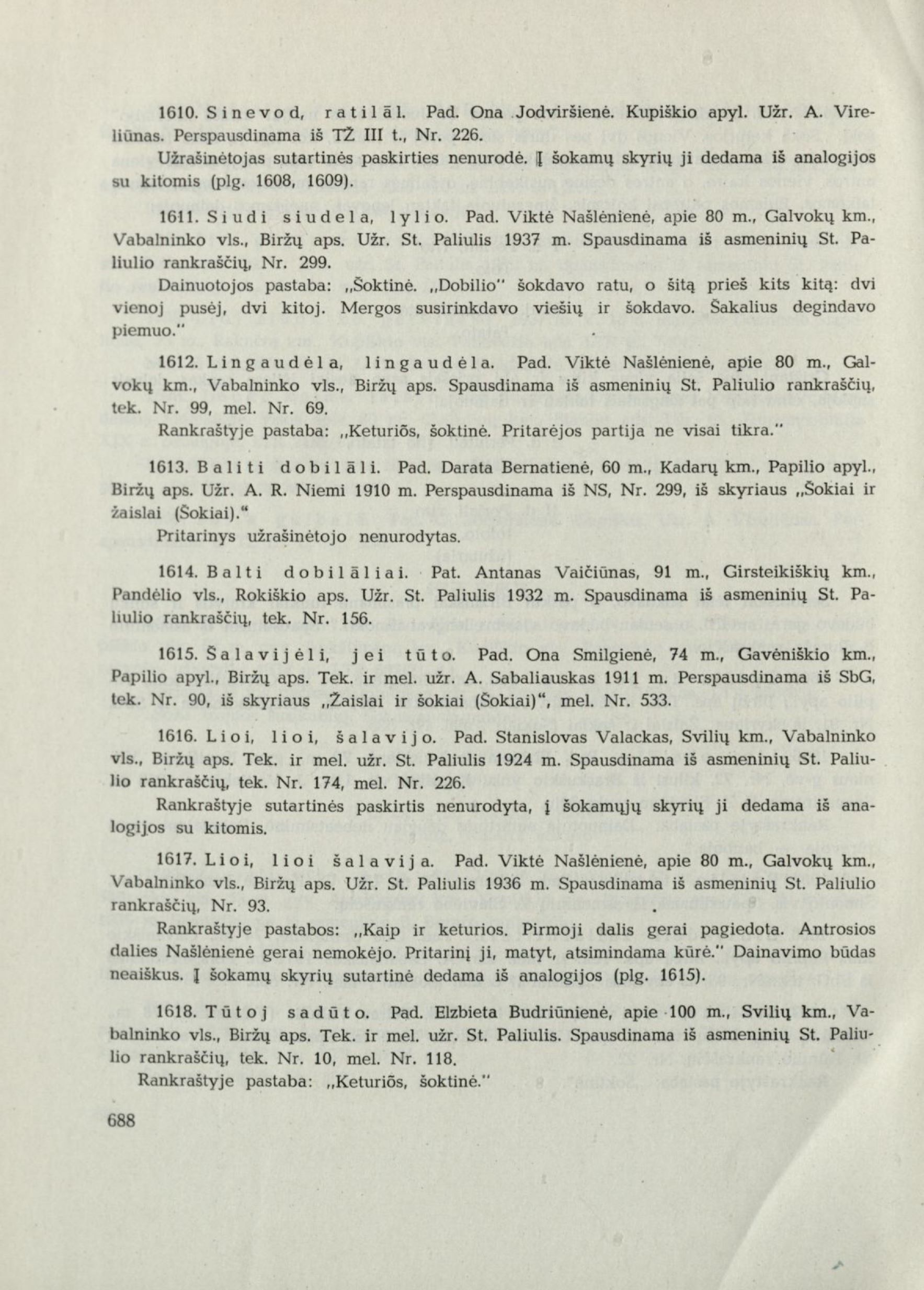 1610. Sinevod, ratilāl. Pad. Ona Jodviršienė. Kupiškio apyl. Užr. A. Vireliūnas. Perspausdinama iš TŽ III t., Nr. 226.

Užrašinėtojas sutartinės paskirties nenurodė. Į šokamų skyrių ji dedama iš analogijos su kitomis (plg. 1608, 1609).

1611. Siudi siudela, lylio. Pad. Viktė Našlėnienė, apie 80 m., Galvokų km., Vabalninko vls., Biržų aps. Užr. St. Paliulis 1937 m. Spausdinama iš asmeninių St. Paliulio rankraščių, Nr. 299.

Dainuotojos pastaba: „Šoktinė. „Dobilio" šokdavo ratu, o šitą prieš kits kitą: dvi vienoj pusėj, dvi kitoj. Mergos susirinkdavo viešių ir šokdavo. Šakalius degindavo piemuo."

1612. Lingaudėla, lingaudėla. Pad. Viktė Našlėnienė, apie 80 m., Galvokų km., Vabalninko vls., Biržų aps. Spausdinama iš asmeninių St. Paliulio rankraščių, tek. Nr. 99, mel. Nr. 69.

Rankraštyje pastaba: „Keturiõs, šoktinė. Pritarėjos partija ne visai tikra."

1613. Baliti dobilāli. Pad. Darata Bernatienė, 60 m., Kadarų km., Papilio apyl., Biržų aps. Užr. A. R. Niemi 1910 m. Perspausdinama iš NS, Nr. 299, iš skyriaus „Šokiai ir žaislai (Šokiai)."

Pritarinys užrašinėtojo nenurodytas.

1614. Balti dobilāliai. Pat. Antanas Vaičiūnas, 91 m., Girsteikiškių km., Pandėlio vls., Rokiškio aps. Užr. St. Paliulis 1932 m. Spausdinama iš asmeninių St. Paliulio rankraščių, tek. Nr. 156.

1615. Šalavijėli, jei tūto. Pad. Ona Smilgienė, 74 m., Gavėniškio km., Papilio apyl., Biržų aps. Tek. ir mel. užr. A. Sabaliauskas 1911 m. Perspausdinama iš SbG, tek. Nr. 90, iš skyriaus „Žaislai ir šokiai (Šokiai)", mel. Nr. 533.

1616. Lioi, lioi, šalavijo. Pad. Stanislovas Valackas, Svilių km., Vabalninko vls., Biržų aps. Tek. ir mel. užr. St. Paliulis 1924 m. Spausdinama iš asmeninių St. Paliulio rankraščių, tek. Nr. 174, mel. Nr. 226.

Rankraštyje sutartinės paskirtis nenurodyta, į šokamųjų skyrių ji dedama iš analogijos su kitomis.

1617. Lioi, lioi šalavija. Pad. Viktė Našlėnienė, apie 80 m., Galvokų km., Vabalninko vls., Biržų aps. Užr. St. Paliulis 1936 m. Spausdinama iš asmeninių St. Paliulio rankraščių, Nr. 93.

Rankraštyje pastabos: „Kaip ir keturios. Pirmoji dalis gerai pagiedota. Antrosios dalies Našlėnienė gerai nemokėjo. Pritarinį ji, matyt, atsimindama kūrė." Dainavimo būdas neaiškus. Į šokamų skyrių sutartinė dedama iš analogijos (plg. 1615).

1618. Tūtoj sadūto. Pad. Elzbieta Budriūnienė, apie 100 m., Svilių km., Vabalninko vls., Biržų aps. Tek. ir mel. užr. St. Paliulis. Spausdinama iš asmeninių St. Paliulio rankraščių, tek. Nr. 10, mel. Nr. 118.

Rankraštyje pastaba: „Keturiõs, šoktinė."

688